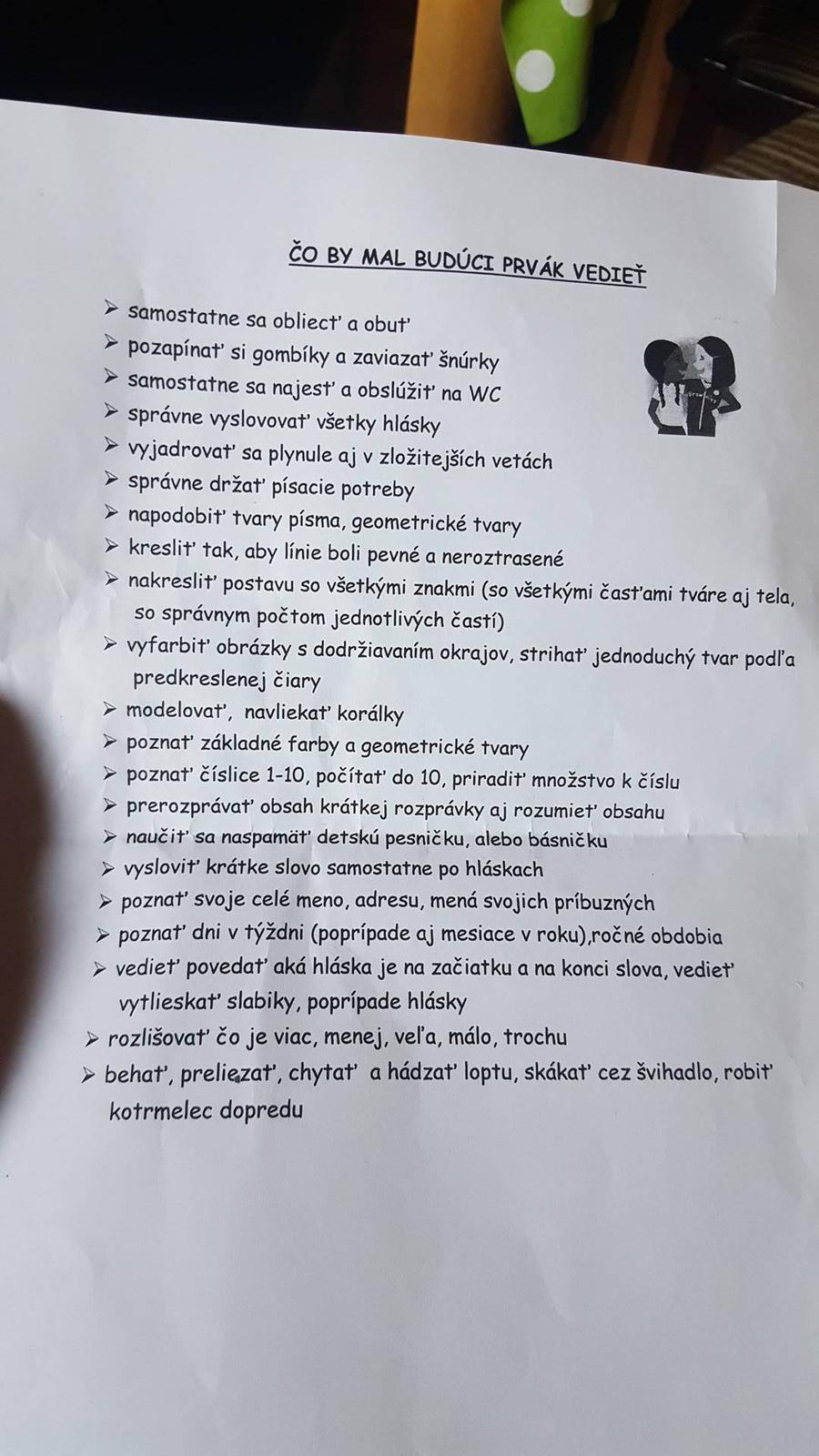 ČO BY MAL BUDÚCI PRVÁK VEDIEŤ

➢ samostatne sa obliecť a obuť
➢ pozapínať si gombíky a zaviazať šnúrky
➢ samostatne sa najesť a obslúžiť na WC
➢ správne vyslovovať všetky hlásky
➢ vyjadrovať sa plynule aj v zložitejších vetách
➢ správne držať písacie potreby
➢ napodobiť tvary písma, geometrické tvary
➢ kresliť tak, aby línie boli pevné a neroztrasené
➢ nakresliť postavu so všetkými znakmi (so všetkými časťami tváre aj tela, so správnym počtom jednotlivých častí)
➢ vyfarbiť obrázky s dodržiavaním okrajov, strihať jednoduchý tvar podľa predkreslenej čiary
➢ modelovať, navliekať korálky
➢ poznať základné farby a geometrické tvary
➢ poznať číslice 1-10, počítať do 10, priradiť množstvo k číslu
➢ prerozprávať obsah krátkej rozprávky aj rozumieť obsahu
➢ naučiť sa naspamäť detskú pesničku, alebo básničku
➢ vysloviť krátke slovo samostatne po hláskach
➢ poznať svoje celé meno, adresu, mená svojich príbuzných
➢ poznať dni v týždni (poprípade aj mesiace v roku),ročné obdobia
➢ vedieť povedať aká hláska je na začiatku a na konci slova, vedieť vytlieskať slabiky, poprípade hlásky
➢ rozlišovať čo je viac, menej, veľa, málo, trochu
➢ behať, preliezať, chytať a hádzať loptu, skákať cez švihadlo, robiť kotrmelec dopredu